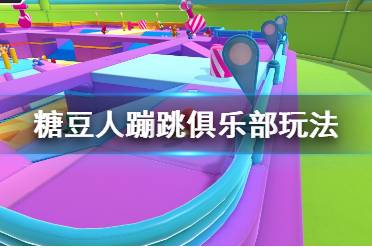 糖豆人蹦跳俱乐部玩法